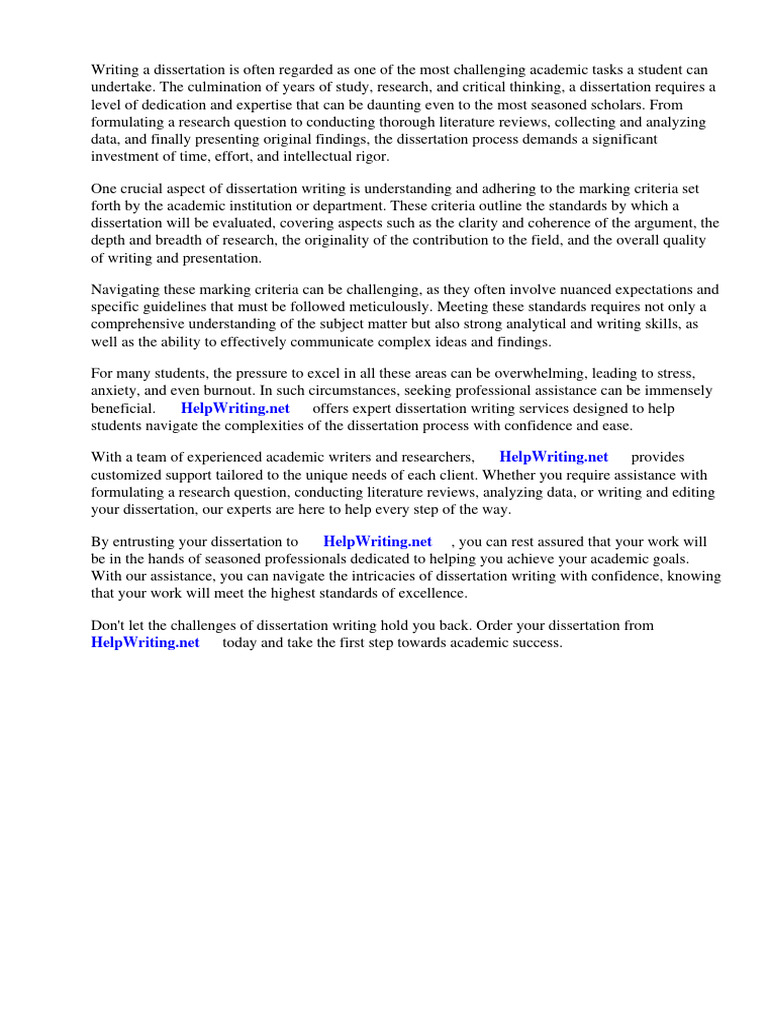 Writing a dissertation is often regarded as one of the most challenging academic tasks a student can undertake. The culmination of years of study, research, and critical thinking, a dissertation requires a level of dedication and expertise that can be daunting even to the most seasoned scholars. From formulating a research question to conducting thorough literature reviews, collecting and analyzing data, and finally presenting original findings, the dissertation process demands a significant investment of time, effort, and intellectual rigor.

One crucial aspect of dissertation writing is understanding and adhering to the marking criteria set forth by the academic institution or department. These criteria outline the standards by which a dissertation will be evaluated, covering aspects such as the clarity and coherence of the argument, the depth and breadth of research, the originality of the contribution to the field, and the overall quality of writing and presentation.

Navigating these marking criteria can be challenging, as they often involve nuanced expectations and specific guidelines that must be followed meticulously. Meeting these standards requires not only a comprehensive understanding of the subject matter but also strong analytical and writing skills, as well as the ability to effectively communicate complex ideas and findings.

For many students, the pressure to excel in all these areas can be overwhelming, leading to stress, anxiety, and even burnout. In such circumstances, seeking professional assistance can be immensely beneficial. HelpWriting.net offers expert dissertation writing services designed to help students navigate the complexities of the dissertation process with confidence and ease.

With a team of experienced academic writers and researchers, HelpWriting.net provides customized support tailored to the unique needs of each client. Whether you require assistance with formulating a research question, conducting literature reviews, analyzing data, or writing and editing your dissertation, our experts are here to help every step of the way.

By entrusting your dissertation to HelpWriting.net , you can rest assured that your work will be in the hands of seasoned professionals dedicated to helping you achieve your academic goals. With our assistance, you can navigate the intricacies of dissertation writing with confidence, knowing that your work will meet the highest standards of excellence.

Don't let the challenges of dissertation writing hold you back. Order your dissertation from HelpWriting.net today and take the first step towards academic success.